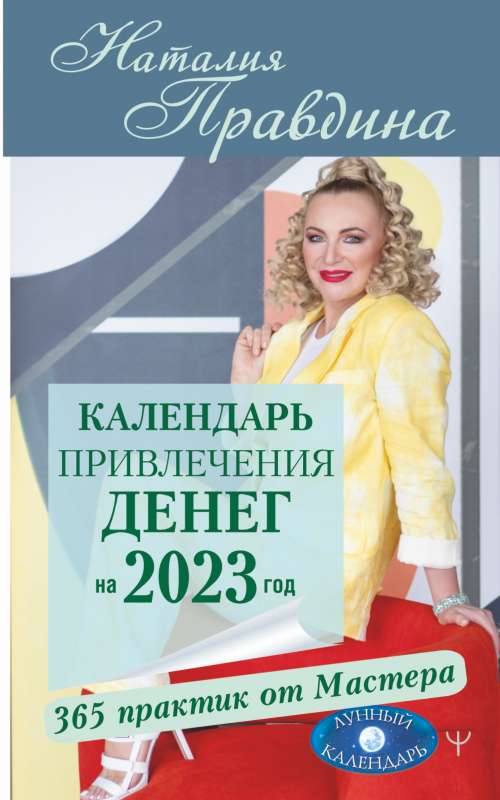 Наталия Правдина

КАЛЕНДАРЬ ПРИВЛЕЧЕНИЯ ДЕНЕГ на 2023 год

365 практик от Мастера

ЛУННЫЙ КАЛЕНДАРЬ

Ψ